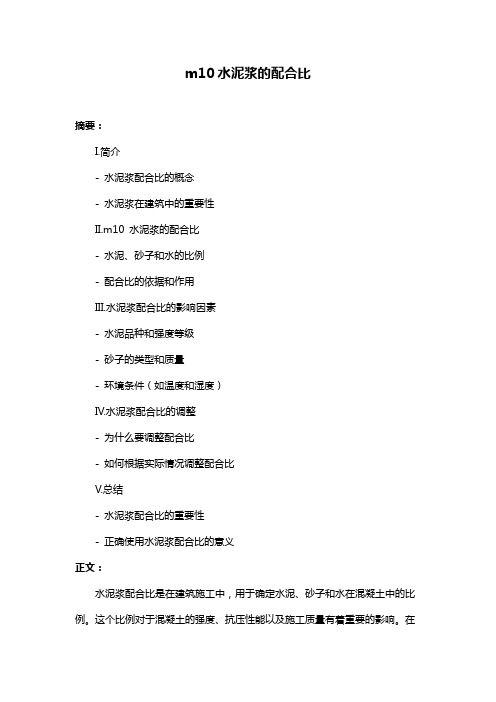 m10 水泥浆的配合比

摘要：

I.简介

- 水泥浆配合比的概念

- 水泥浆在建筑中的重要性

II.m10 水泥浆的配合比

- 水泥、砂子和水的比例

- 配合比的依据和作用

III.水泥浆配合比的影响因素

- 水泥品种和强度等级

- 砂子的类型和质量

- 环境条件（如温度和湿度）

IV.水泥浆配合比的调整

- 为什么要调整配合比

- 如何根据实际情况调整配合比

V.总结

- 水泥浆配合比的重要性

- 正确使用水泥浆配合比的意义

正文：

水泥浆配合比是在建筑施工中，用于确定水泥、砂子和水在混凝土中的比例。这个比例对于混凝土的强度、抗压性能以及施工质量有着重要的影响。在